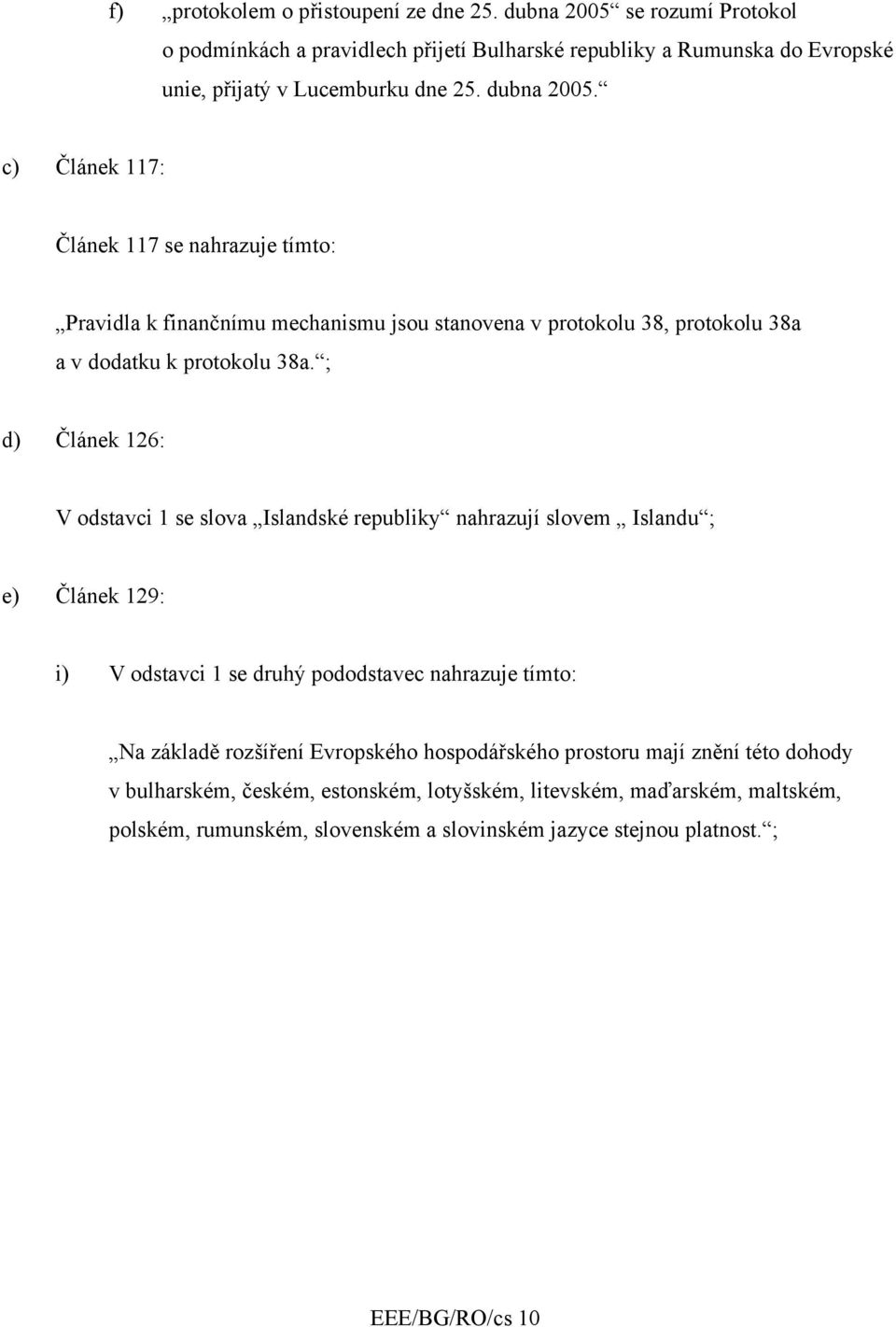 f) „protokolem o přistoupení ze dne 25. dubna 2005“ se rozumí Protokol o podmínkách a pravidlech přijetí Bulharské republiky a Rumunska do Evropské unie, přijatý v Lucemburku dne 25. dubna 2005.“

c) Článek 117:

Článek 117 se nahrazuje tímto:

„Pravidla k finančnímu mechanismu jsou stanovena v protokolu 38, protokolu 38a a v dodatku k protokolu 38a.“;

d) Článek 126:

V odstavci 1 se slova „Islandské republiky“ nahrazují slovem „ Islandu“;

e) Článek 129:

i) V odstavci 1 se druhý pododstavec nahrazuje tímto:

„Na základě rozšíření Evropského hospodářského prostoru mají znění této dohody v bulharském, českém, estonském, lotyšském, litevském, maďarském, maltském, polském, rumunském, slovenském a slovinském jazyce stejnou platnost.“;

EEE/BG/RO/cs 10